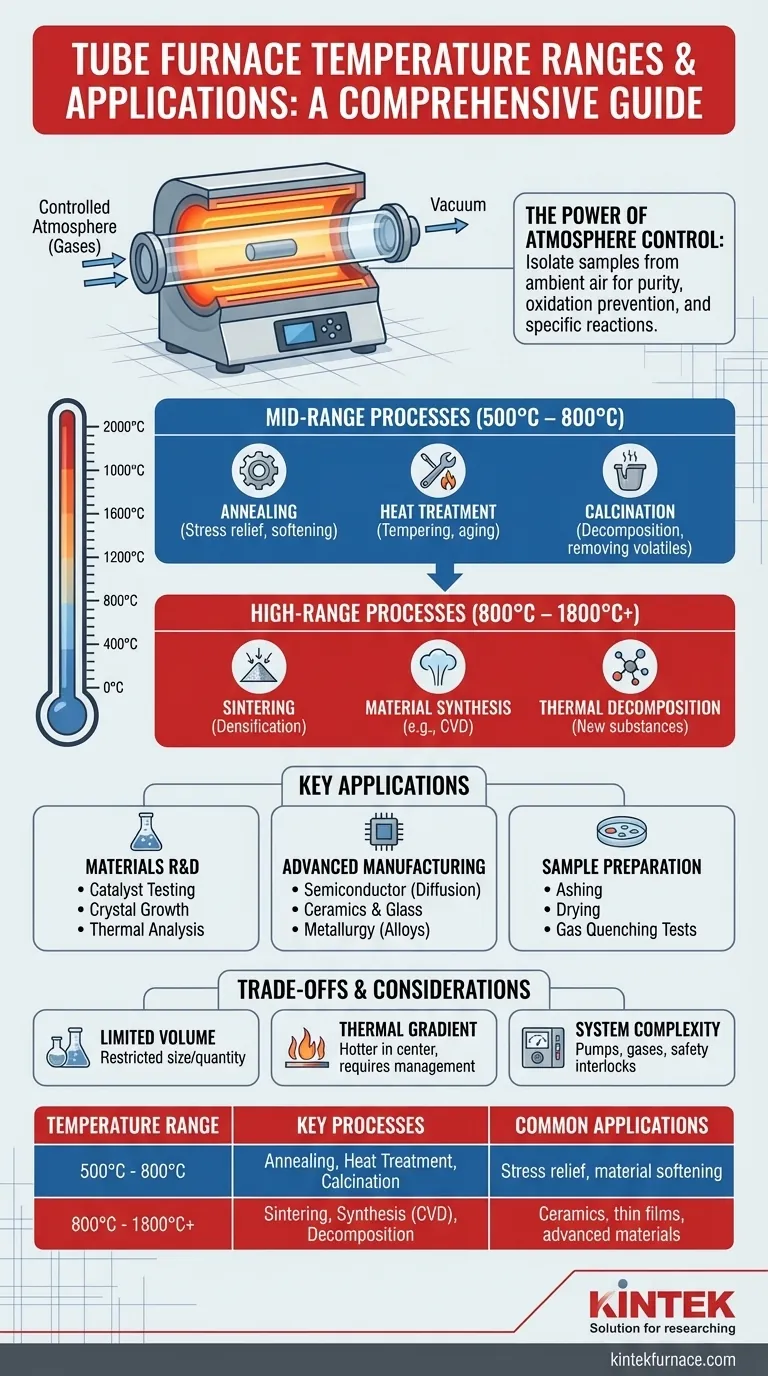 TUBE FURNACE TEMPERATURE RANGES & APPLICATIONS: A COMPREHENSIVE GUIDE

Controlled Atmosphere (Gases)

Vacuum

THE POWER OF ATMOSPHERE CONTROL: Isolate samples from ambient air for purity, oxidation prevention, and specific reactions.

2000°C
1000°C
1600°C
1200°C
800°C
400°C
0°C

MID-RANGE PROCESSES (500°C – 800°C)

ANNEALING
(Stress relief, softening)

HEAT TREATMENT
(Tempering, aging)

CALCINATION
(Decomposition, removing volatiles)

HIGH-RANGE PROCESSES (800°C – 1800°C+)

SINTERING
(Densification)

MATERIAL SYNTHESIS
(e.g., CVD)

THERMAL DECOMPOSITION
(New substances)

KEY APPLICATIONS

MATERIALS R&D
• Catalyst Testing
• Crystal Growth
• Thermal Analysis

ADVANCED MANUFACTURING
• Semiconductor (Diffusion)
• Ceramics & Glass
• Metallurgy (Alloys)

SAMPLE PREPARATION
• Ashing
• Drying
• Gas Quenching Tests

TRADE-OFFS & CONSIDERATIONS

LIMITED VOLUME
Restricted size/quantity

THERMAL GRADIENT
Hotter in center, requires management

SYSTEM COMPLEXITY
Pumps, gases, safety interlocks

| TEMPERATURE RANGE | KEY PROCESSES | COMMON APPLICATIONS |
|---|---|---|
| 500°C - 800°C | Annealing, Heat Treatment, Calcination | Stress relief, material softening |
| 800°C - 1800°C+ | Sintering, Synthesis (CVD), Decomposition | Ceramics, thin films, advanced materials |

KINTEK
Solution for researching

kintekfurnace.com